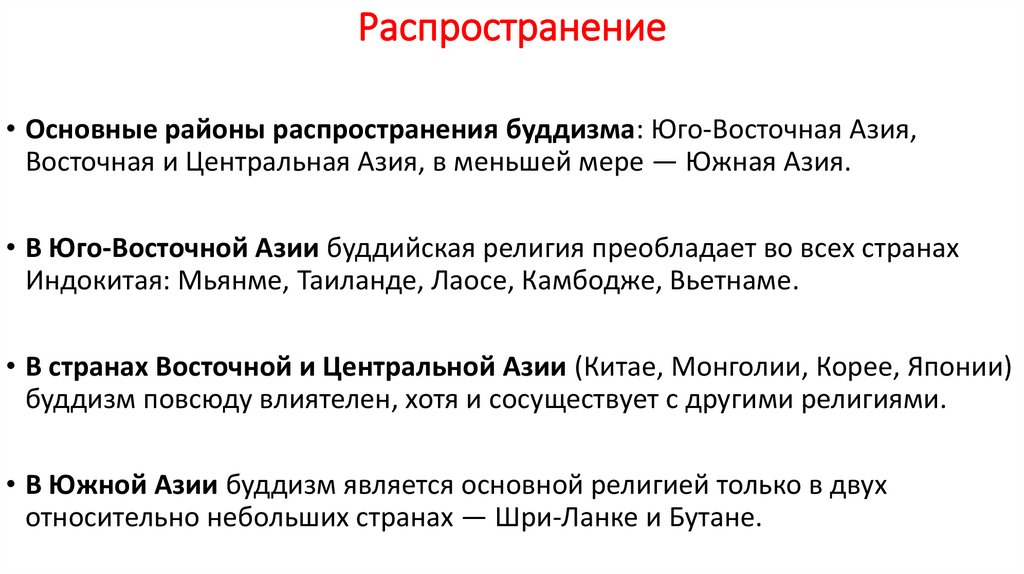 Распространение

• Основные районы распространения буддизма: Юго-Восточная Азия, Восточная и Центральная Азия, в меньшей мере — Южная Азия.

• В Юго-Восточной Азии буддийская религия преобладает во всех странах Индокитая: Мьянме, Таиланде, Лаосе, Камбодже, Вьетнаме.

• В странах Восточной и Центральной Азии (Китае, Монголии, Корее, Японии) буддизм повсюду влиятелен, хотя и сосуществует с другими религиями.

• В Южной Азии буддизм является основной религией только в двух относительно небольших странах — Шри-Ланке и Бутане.